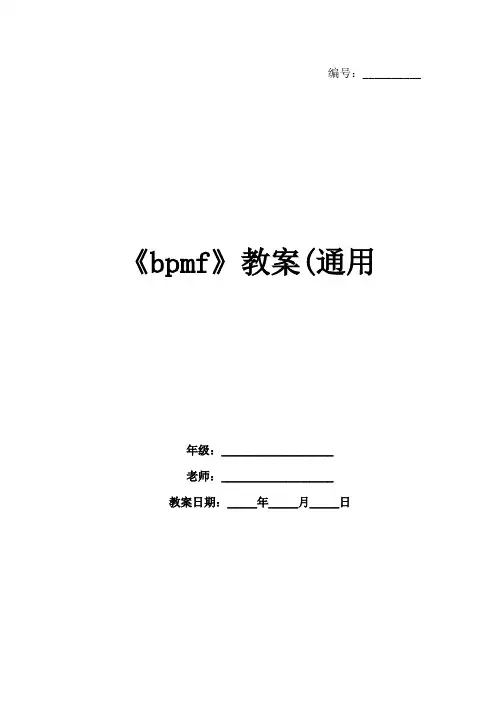 编号：____

《bpmf》教案(通用

年级：____

老师：____

教案日期：____年____月____日